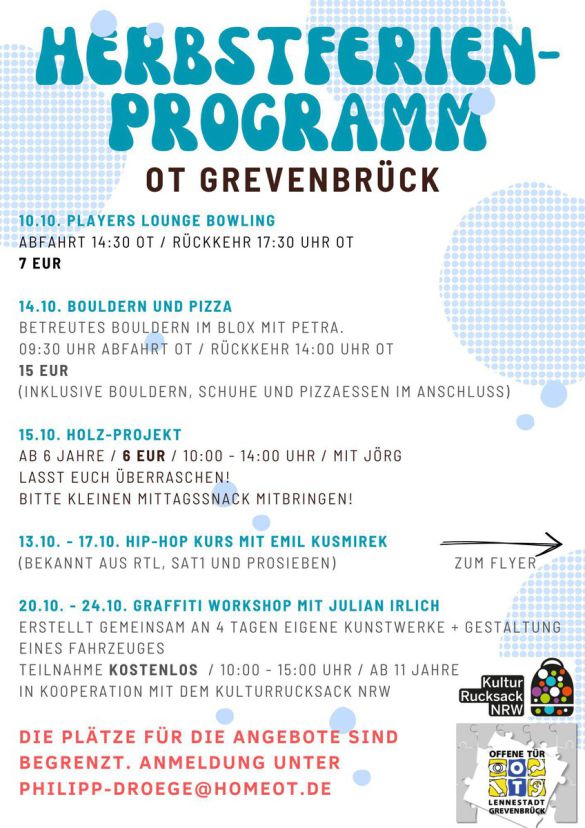 HERBSTFERIEN-PROGRAMM

OT GREVENBRÜCK

10.10. PLAYERS LOUNGE BOWLING
ABFAHRT 14:30 OT / RÜCKKEHR 17:30 UHR OT
7 EUR

14.10. BOULDERN UND PIZZA
BETREUTES BOULDERN IM BLOX MIT PETRA.
09:30 UHR ABFAHRT OT / RÜCKKEHR 14:00 UHR OT
15 EUR
(INKLUSIVE BOULDERN, SCHUHE UND PIZZAESSEN IM ANSCHLUSS)

15.10. HOLZ-PROJEKT
AB 6 JAHRE / 6 EUR / 10:00 - 14:00 UHR / MIT JÖRG
LASST EUCH ÜBERRASCHEN!
BITTE KLEINEN MITTAGSSNACK MITBRINGEN!

13.10. - 17.10. HIP-HOP KURS MIT EMIL KUSMIREK
(BEKANNT AUS RTL, SAT1 UND PROSIEBEN)

ZUM FLYER

20.10. - 24.10. GRAFFITI WORKSHOP MIT JULIAN IRLICH
ERSTELLT GEMEINSAM AN 4 TAGEN EIGENE KUNSTWERKE + GESTALTUNG EINES FAHRZEUGES
TEILNAHME KOSTENLOS / 10:00 - 15:00 UHR / AB 11 JAHRE
IN KOOPERATION MIT DEM KULTURRUCKSACK NRW

Kultur Rucksack NRW

DIE PLÄTZE FÜR DIE ANGEBOTE SIND BEGRENZT. ANMELDUNG UNTER PHILIPP-DROEGE@HOMEOT.DE

OFFENE TÜR
OT
LENNESTADT GREVENBRÜCK